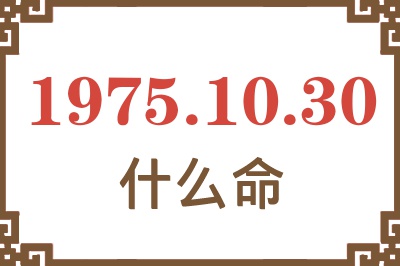 1975.10.30
什么命